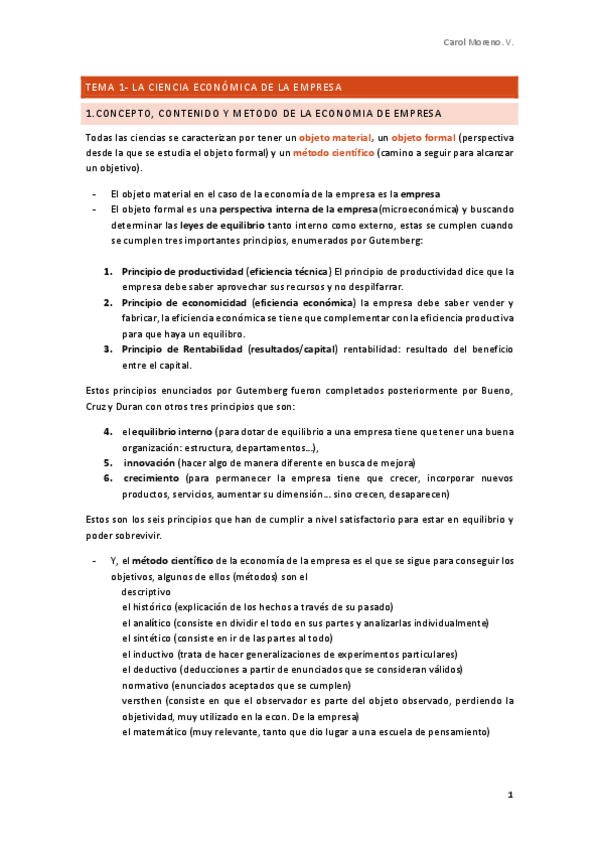 Carol Moreno. V.

TEMA 1- LA CIENCIA ECONÓMICA DE LA EMPRESA

1.CONCEPTO, CONTENIDO Y METODO DE LA ECONOMIA DE EMPRESA

Todas las ciencias se caracterizan por tener un objeto material, un objeto formal (perspectiva desde la que se estudia el objeto formal) y un método científico (camino a seguir para alcanzar un objetivo).

- El objeto material en el caso de la economía de la empresa es la empresa
- El objeto formal es una perspectiva interna de la empresa(microeconómica) y buscando determinar las leyes de equilibrio tanto interno como externo, estas se cumplen cuando se cumplen tres importantes principios, enumerados por Gutemberg:

1. Principio de productividad (eficiencia técnica) El principio de productividad dice que la empresa debe saber aprovechar sus recursos y no despilfarrar.
2. Principio de economicidad (eficiencia económica) la empresa debe saber vender y fabricar, la eficiencia económica se tiene que complementar con la eficiencia productiva para que haya un equilibro.
3. Principio de Rentabilidad (resultados/capital) rentabilidad: resultado del beneficio entre el capital.

Estos principios enunciados por Gutemberg fueron completados posteriormente por Bueno, Cruz y Duran con otros tres principios que son:

4. el equilibrio interno (para dotar de equilibrio a una empresa tiene que tener una buena organización: estructura, departamentos…),
5. innovación (hacer algo de manera diferente en busca de mejora)
6. crecimiento (para permanecer la empresa tiene que crecer, incorporar nuevos productos, servicios, aumentar su dimensión… sino crecen, desaparecen)

Estos son los seis principios que han de cumplir a nivel satisfactorio para estar en equilibrio y poder sobrevivir.

- Y, el método científico de la economía de la empresa es el que se sigue para conseguir los objetivos, algunos de ellos (métodos) son el
descriptivo
el histórico (explicación de los hechos a través de su pasado)
el analítico (consiste en dividir el todo en sus partes y analizarlas individualmente)
el sintético (consiste en ir de las partes al todo)
el inductivo (trata de hacer generalizaciones de experimentos particulares)
el deductivo (deducciones a partir de enunciados que se consideran válidos)
normativo (enunciados aceptados que se cumplen)
versthen (consiste en que el observador es parte del objeto observado, perdiendo la objetividad, muy utilizado en la econ. De la empresa)
el matemático (muy relevante, tanto que dio lugar a una escuela de pensamiento)

1